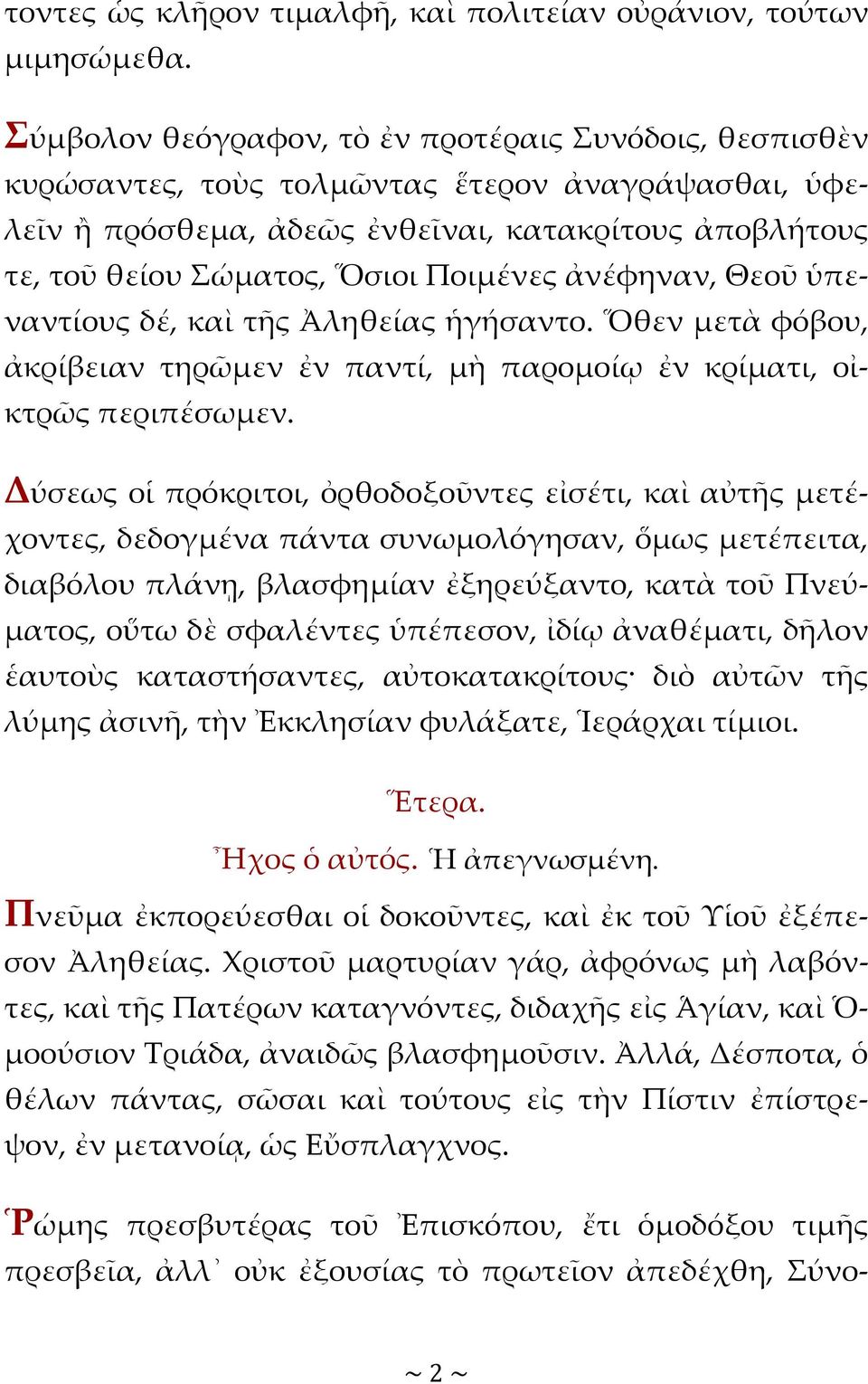 τοντες ὡς κλῆρον τιμαλφῆ, καὶ πολιτείαν οὐράνιον, τούτων μιμησώμεθα.

Σύμβολον θεόγραφον, τὸ ἐν προτέραις Συνόδοις, θεσπισθὲν κυρώσαντες, τοὺς τολμῶντας ἕτερον ἀναγράψασθαι, ὑφελεῖν ἢ πρόσθεμα, ἀδεῶς ἐνθεῖναι, κατακρίτους ἀποβλήτους τε, τοῦ θείου Σώματος, Ὅσιοι Ποιμένες ἀνέφηναν, Θεοῦ ὑπεναντίους δέ, καὶ τῆς Ἀληθείας ἡγήσαντο. Ὅθεν μετὰ φόβου, ἀκρίβειαν τηρῶμεν ἐν παντί, μὴ παρομοίῳ ἐν κρίματι, οἰκτρῶς περιπέσωμεν.

Δύσεως οἱ πρόκριτοι, ὀρθοδοξοῦντες εἰσέτι, καὶ αὐτῆς μετέχοντες, δεδογμένα πάντα συνωμολόγησαν, ὅμως μετέπειτα, διαβόλου πλάνῃ, βλασφημίαν ἐξηρεύξαντο, κατὰ τοῦ Πνεύματος, οὕτω δὲ σφαλέντες ὑπέπεσον, ἰδίῳ ἀναθέματι, δῆλον ἑαυτοὺς καταστήσαντες, αὐτοκατακρίτους· διὸ αὐτῶν τῆς λύμης ἀσινῆ, τὴν Ἐκκλησίαν φυλάξατε, Ἱεράρχαι τίμιοι.

Ἕτερα.

Ἦχος ὁ αὐτός. Ἡ ἀπεγνωσμένη.

Πνεῦμα ἐκπορεύεσθαι οἱ δοκοῦντες, καὶ ἐκ τοῦ Υἱοῦ ἐξέπεσον Ἀληθείας. Χριστοῦ μαρτυρίαν γάρ, ἀφρόνως μὴ λαβόντες, καὶ τῆς Πατέρων καταγνόντες, διδαχῆς εἰς Ἁγίαν, καὶ Ὁμοούσιον Τριάδα, ἀναιδῶς βλασφημοῦσιν. Ἀλλά, Δέσποτα, ὁ θέλων πάντας, σῶσαι καὶ τούτους εἰς τὴν Πίστιν ἐπίστρεψον, ἐν μετανοίᾳ, ὡς Εὔσπλαγχνος.

Ῥώμης πρεσβυτέρας τοῦ Ἐπισκόπου, ἔτι ὁμοδόξου τιμῆς πρεσβεῖα, ἀλλ᾽ οὐκ ἐξουσίας τὸ πρωτεῖον ἀπεδέχθη, Σύνο-

~ 2 ~